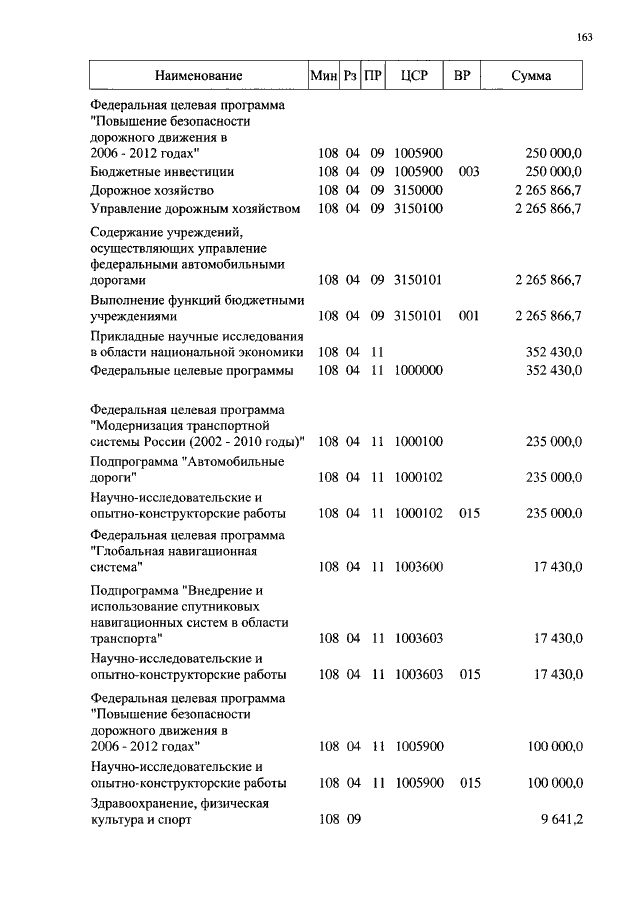 163

| Наименование | Мин | Рз | ПР | ЦСР | ВР | Сумма |
|---|---|---|---|---|---|---|
| Федеральная целевая программа "Повышение безопасности дорожного движения в 2006 - 2012 годах" | 108 | 04 | 09 | 1005900 | | 250 000,0 |
| Бюджетные инвестиции | 108 | 04 | 09 | 1005900 | 003 | 250 000,0 |
| Дорожное хозяйство | 108 | 04 | 09 | 3150000 | | 2 265 866,7 |
| Управление дорожным хозяйством | 108 | 04 | 09 | 3150100 | | 2 265 866,7 |
| Содержание учреждений, осуществляющих управление федеральными автомобильными дорогами | 108 | 04 | 09 | 3150101 | | 2 265 866,7 |
| Выполнение функций бюджетными учреждениями | 108 | 04 | 09 | 3150101 | 001 | 2 265 866,7 |
| Прикладные научные исследования в области национальной экономики | 108 | 04 | 11 | | | 352 430,0 |
| Федеральные целевые программы | 108 | 04 | 11 | 1000000 | | 352 430,0 |
| Федеральная целевая программа "Модернизация транспортной системы России (2002 - 2010 годы)" | 108 | 04 | 11 | 1000100 | | 235 000,0 |
| Подпрограмма "Автомобильные дороги" | 108 | 04 | 11 | 1000102 | | 235 000,0 |
| Научно-исследовательские и опытно-конструкторские работы | 108 | 04 | 11 | 1000102 | 015 | 235 000,0 |
| Федеральная целевая программа "Глобальная навигационная система" | 108 | 04 | 11 | 1003600 | | 17 430,0 |
| Подпрограмма "Внедрение и использование спутниковых навигационных систем в области транспорта" | 108 | 04 | 11 | 1003603 | | 17 430,0 |
| Научно-исследовательские и опытно-конструкторские работы | 108 | 04 | 11 | 1003603 | 015 | 17 430,0 |
| Федеральная целевая программа "Повышение безопасности дорожного движения в 2006 - 2012 годах" | 108 | 04 | 11 | 1005900 | | 100 000,0 |
| Научно-исследовательские и опытно-конструкторские работы | 108 | 04 | 11 | 1005900 | 015 | 100 000,0 |
| Здравоохранение, физическая культура и спорт | 108 | 09 | | | | 9 641,2 |